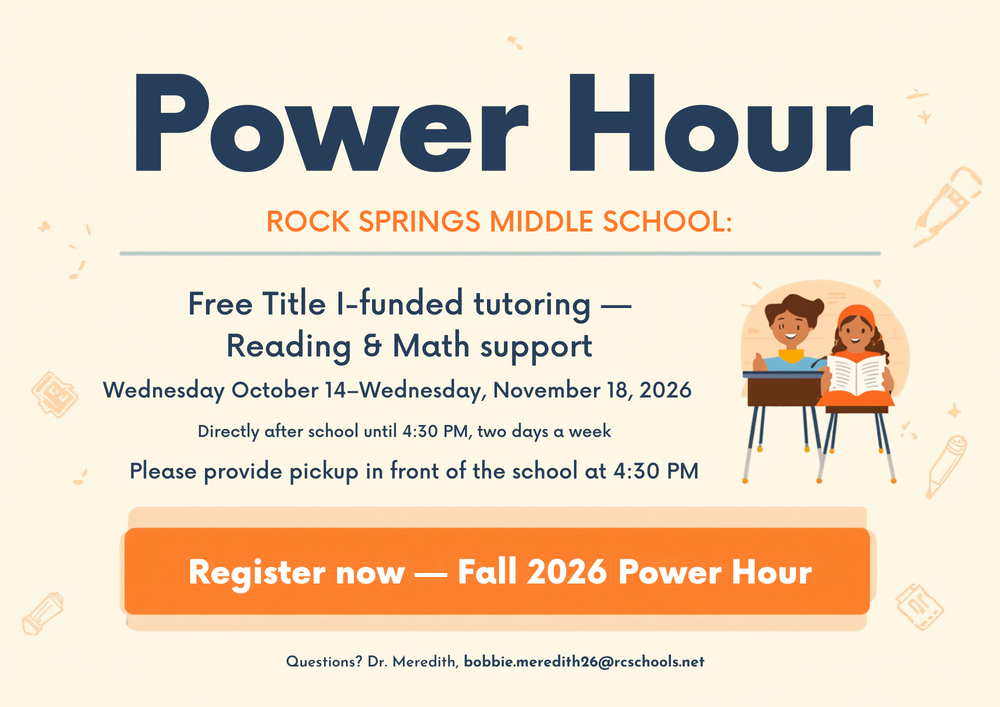 Power Hour

ROCK SPRINGS MIDDLE SCHOOL:

Free Title I-funded tutoring — Reading & Math support

Wednesday October 14–Wednesday, November 18, 2026

Directly after school until 4:30 PM, two days a week

Please provide pickup in front of the school at 4:30 PM

Register now — Fall 2026 Power Hour

Questions? Dr. Meredith, bobbie.meredith26@rcschools.net